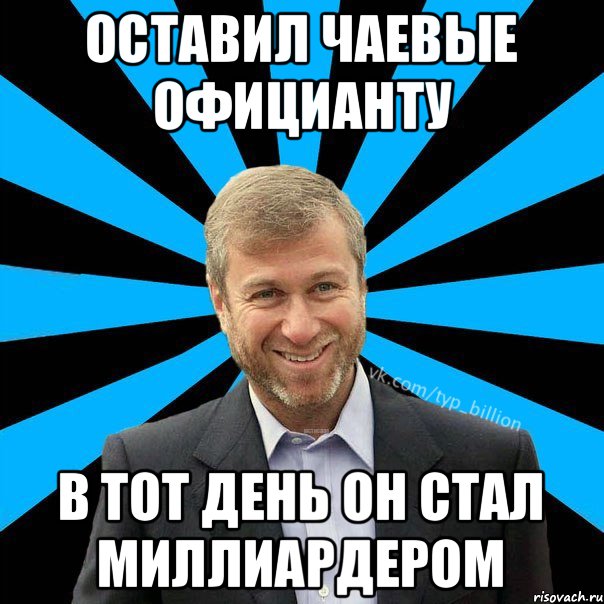 ОСТАВИЛ ЧАЕВЫЕ ОФИЦИАНТУ

vk.com/typ_billion

В ТОТ ДЕНЬ ОН СТАЛ МИЛЛИАРДЕРОМ

risovach.ru